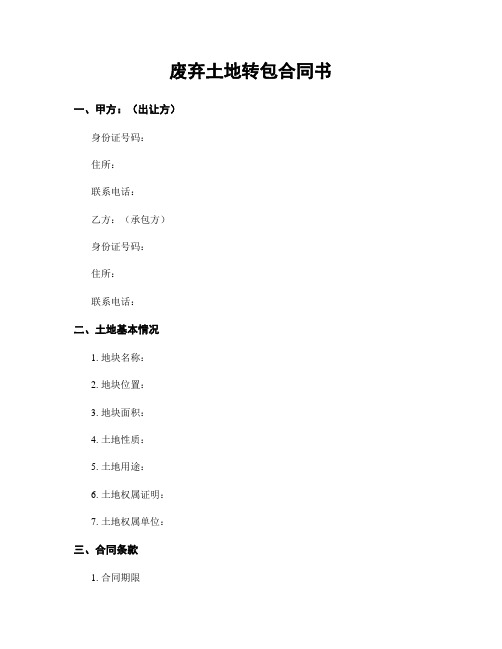 废弃土地转包合同书

一、甲方：（出让方）

身份证号码：

住所：

联系电话：

乙方：（承包方）

身份证号码：

住所：

联系电话：

二、土地基本情况

1. 地块名称：

2. 地块位置：

3. 地块面积：

4. 土地性质：

5. 土地用途：

6. 土地权属证明：

7. 土地权属单位：

三、合同条款

1. 合同期限